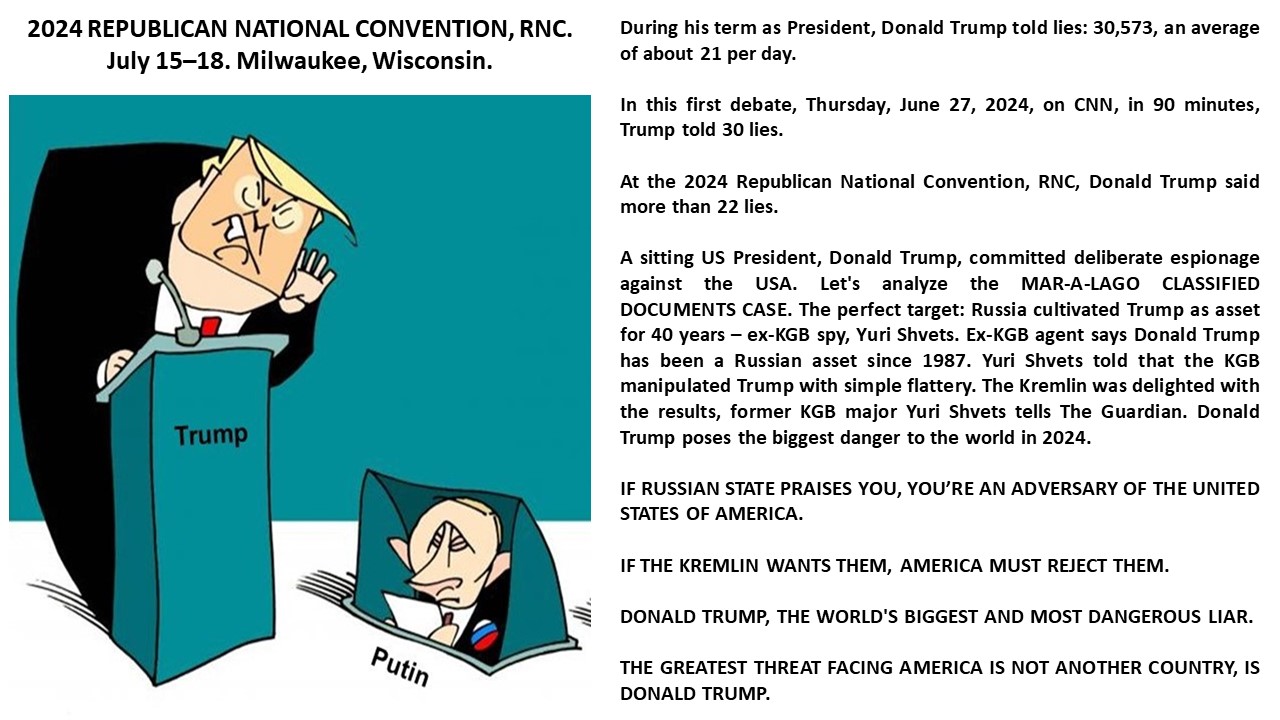 2024 REPUBLICAN NATIONAL CONVENTION, RNC.
July 15–18. Milwaukee, Wisconsin.

Trump

Putin

During his term as President, Donald Trump told lies: 30,573, an average of about 21 per day.

In this first debate, Thursday, June 27, 2024, on CNN, in 90 minutes, Trump told 30 lies.

At the 2024 Republican National Convention, RNC, Donald Trump said more than 22 lies.

A sitting US President, Donald Trump, committed deliberate espionage against the USA. Let's analyze the MAR-A-LAGO CLASSIFIED DOCUMENTS CASE. The perfect target: Russia cultivated Trump as asset for 40 years – ex-KGB spy, Yuri Shvets. Ex-KGB agent says Donald Trump has been a Russian asset since 1987. Yuri Shvets told that the KGB manipulated Trump with simple flattery. The Kremlin was delighted with the results, former KGB major Yuri Shvets tells The Guardian. Donald Trump poses the biggest danger to the world in 2024.

IF RUSSIAN STATE PRAISES YOU, YOU'RE AN ADVERSARY OF THE UNITED STATES OF AMERICA.

IF THE KREMLIN WANTS THEM, AMERICA MUST REJECT THEM.

DONALD TRUMP, THE WORLD'S BIGGEST AND MOST DANGEROUS LIAR.

THE GREATEST THREAT FACING AMERICA IS NOT ANOTHER COUNTRY, IS DONALD TRUMP.